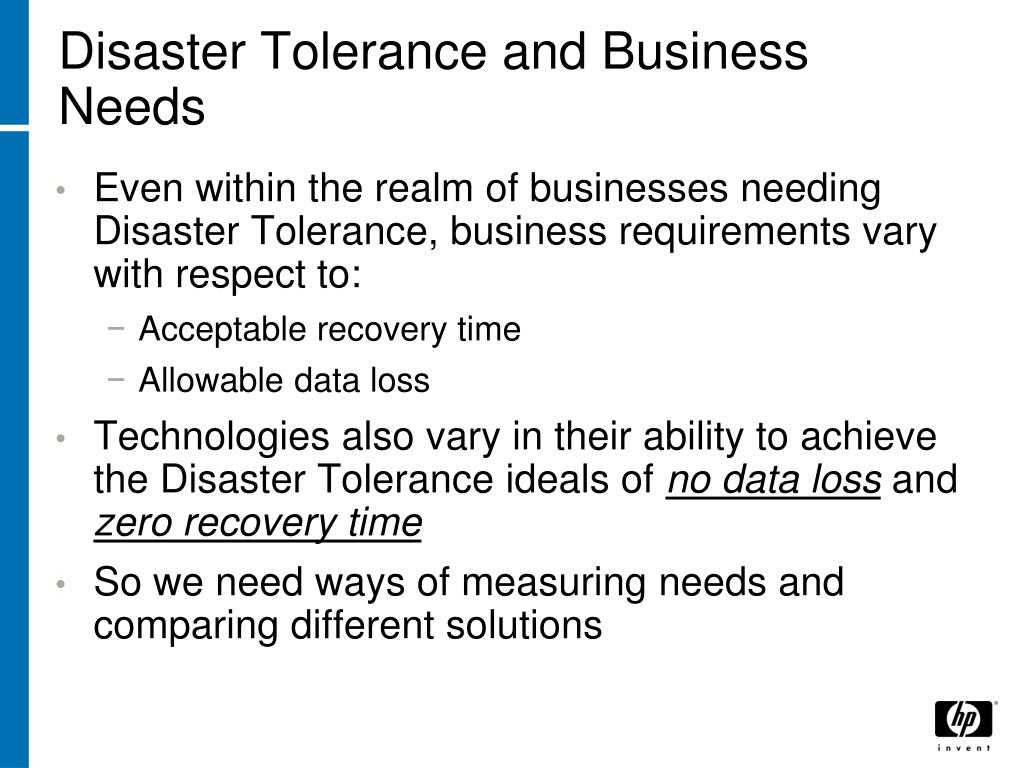 Disaster Tolerance and Business Needs

• Even within the realm of businesses needing Disaster Tolerance, business requirements vary with respect to:
  − Acceptable recovery time
  − Allowable data loss

• Technologies also vary in their ability to achieve the Disaster Tolerance ideals of no data loss and zero recovery time

• So we need ways of measuring needs and comparing different solutions

hp
invent